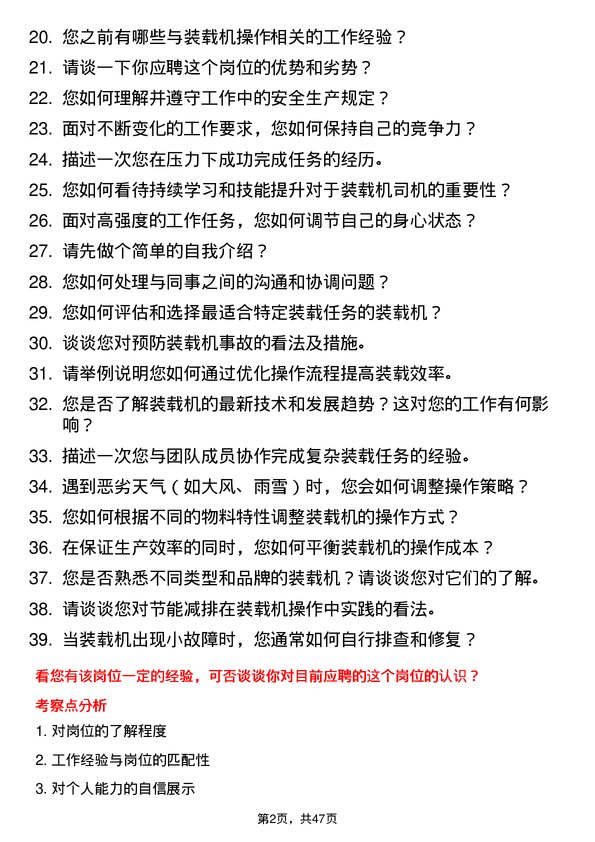 20. 您之前有哪些与装载机操作相关的工作经验？

21. 请谈一下你应聘这个岗位的优势和劣势？

22. 您如何理解并遵守工作中的安全生产规定？

23. 面对不断变化的工作要求，您如何保持自己的竞争力？

24. 描述一次您在压力下成功完成任务的经历。

25. 您如何看待持续学习和技能提升对于装载机司机的重要性？

26. 面对高强度的工作任务，您如何调节自己的身心状态？

27. 请先做个简单的自我介绍？

28. 您如何处理与同事之间的沟通和协调问题？

29. 您如何评估和选择最适合特定装载任务的装载机？

30. 谈谈您对预防装载机事故的看法及措施。

31. 请举例说明您如何通过优化操作流程提高装载效率。

32. 您是否了解装载机的最新技术和发展趋势？这对您的工作有何影响？

33. 描述一次您与团队成员协作完成复杂装载任务的经验。

34. 遇到恶劣天气（如大风、雨雪）时，您会如何调整操作策略？

35. 您如何根据不同的物料特性调整装载机的操作方式？

36. 在保证生产效率的同时，您如何平衡装载机的操作成本？

37. 您是否熟悉不同类型和品牌的装载机？请谈谈您对它们的了解。

38. 请谈谈您对节能减排在装载机操作中实践的看法。

39. 当装载机出现小故障时，您通常如何自行排查和修复？

看您有该岗位一定的经验，可否谈谈你对目前应聘的这个岗位的认识？

考察点分析

1. 对岗位的了解程度

2. 工作经验与岗位的匹配性

3. 对个人能力的自信展示

第2页，共47页